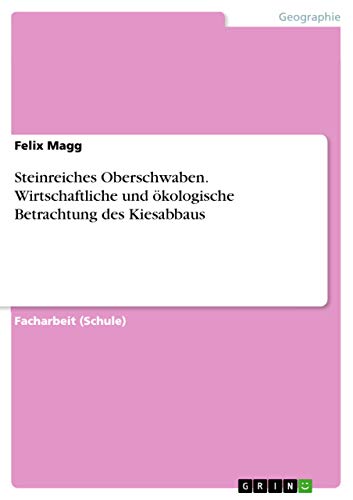 Geographie

Felix Magg

Steinreiches Oberschwaben. Wirtschaftliche und ökologische Betrachtung des Kiesabbaus

Facharbeit (Schule)

GRIN